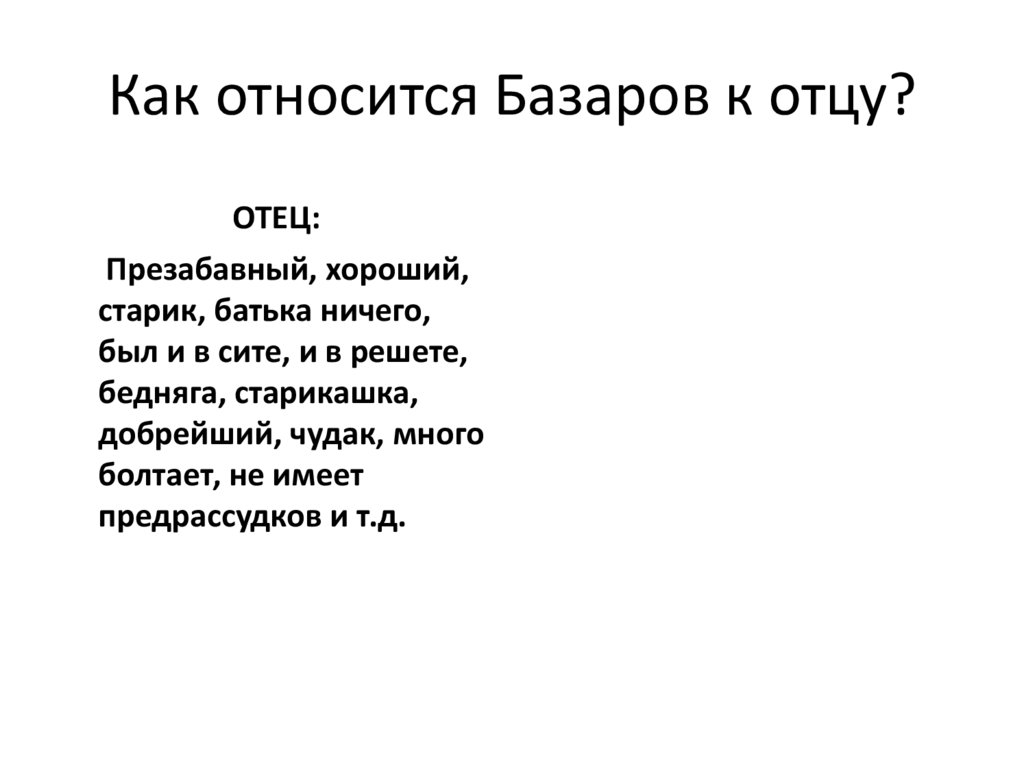 Как относится Базаров к отцу?

ОТЕЦ:

Презабавный, хороший, старик, батька ничего, был и в сите, и в решете, бедняга, старикашка, добрейший, чудак, много болтает, не имеет предрассудков и т.д.